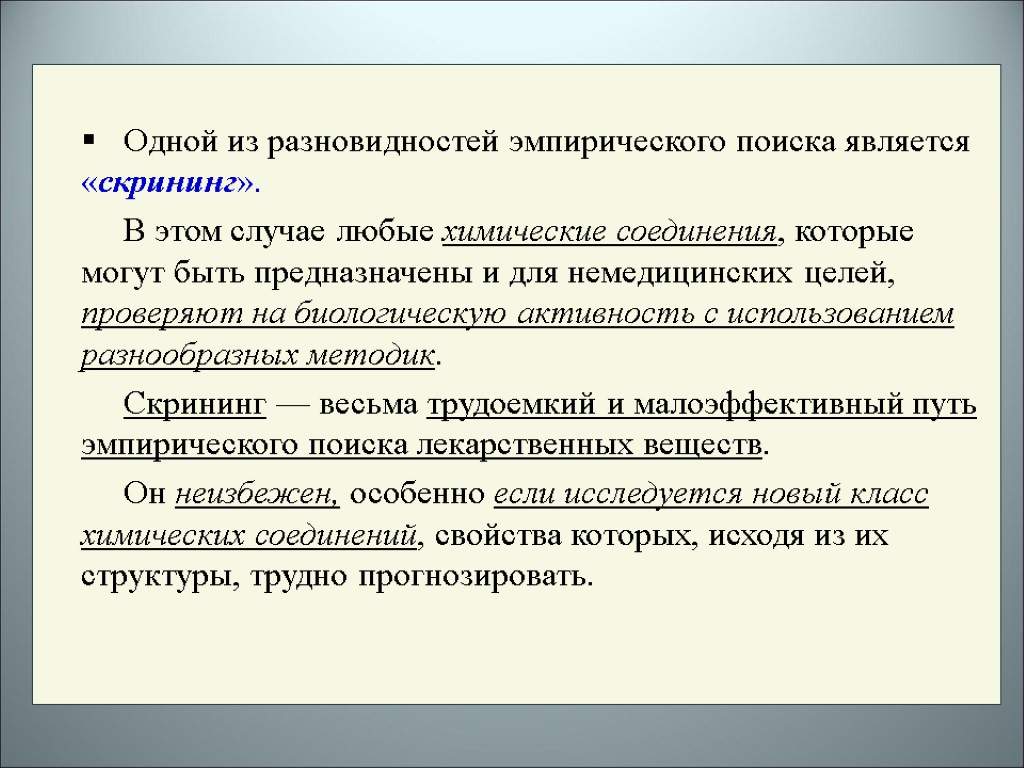 ▪ Одной из разновидностей эмпирического поиска является «скрининг».

В этом случае любые химические соединения, которые могут быть предназначены и для немедицинских целей, проверяют на биологическую активность с использованием разнообразных методик.

Скрининг — весьма трудоемкий и малоэффективный путь эмпирического поиска лекарственных веществ.

Он неизбежен, особенно если исследуется новый класс химических соединений, свойства которых, исходя из их структуры, трудно прогнозировать.